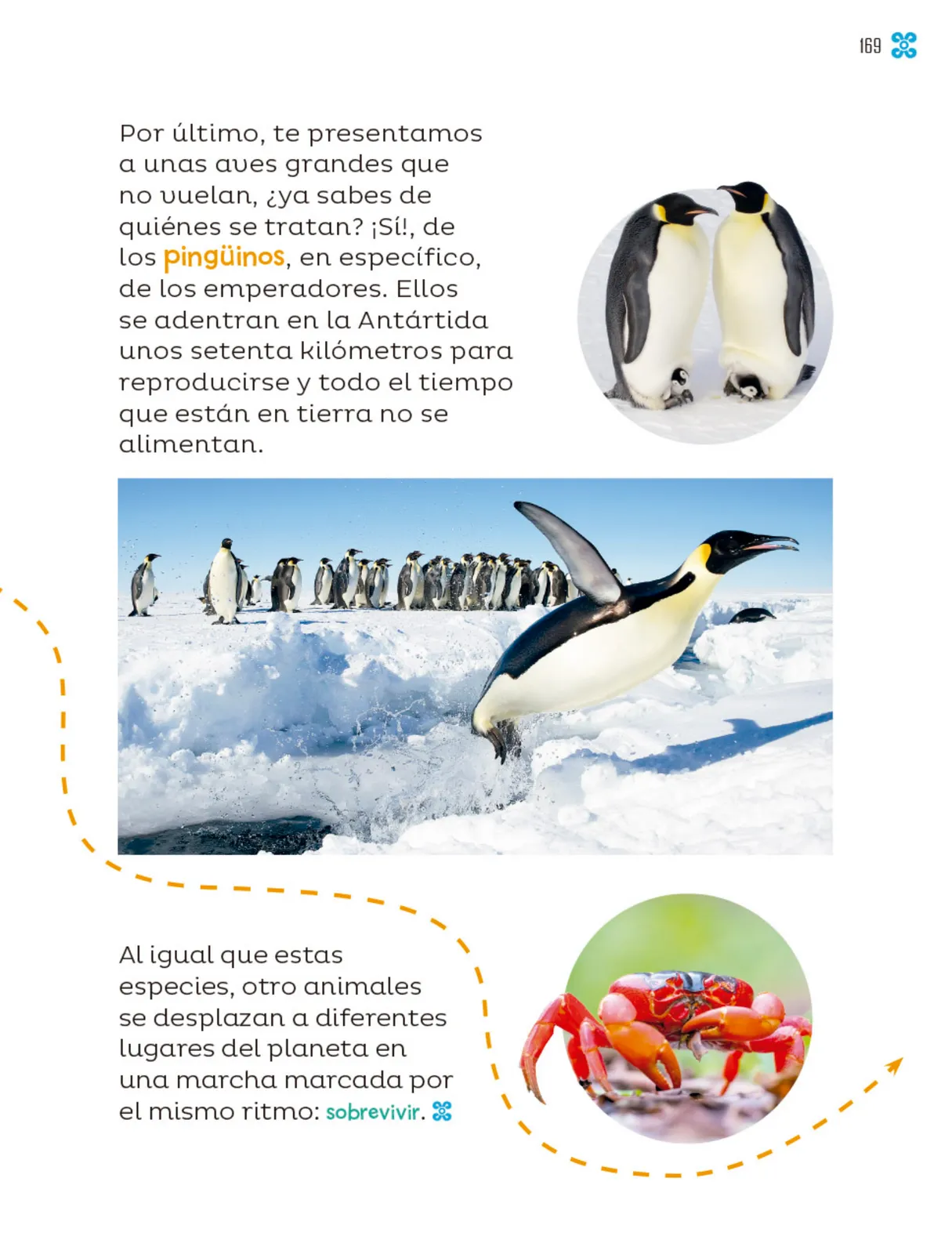 169

Por último, te presentamos a unas aves grandes que no vuelan, ¿ya sabes de quiénes se tratan? ¡Sí!, de los pingüinos, en específico, de los emperadores. Ellos se adentran en la Antártida unos setenta kilómetros para reproducirse y todo el tiempo que están en tierra no se alimentan.

Al igual que estas especies, otro animales se desplazan a diferentes lugares del planeta en una marcha marcada por el mismo ritmo: sobrevivir.